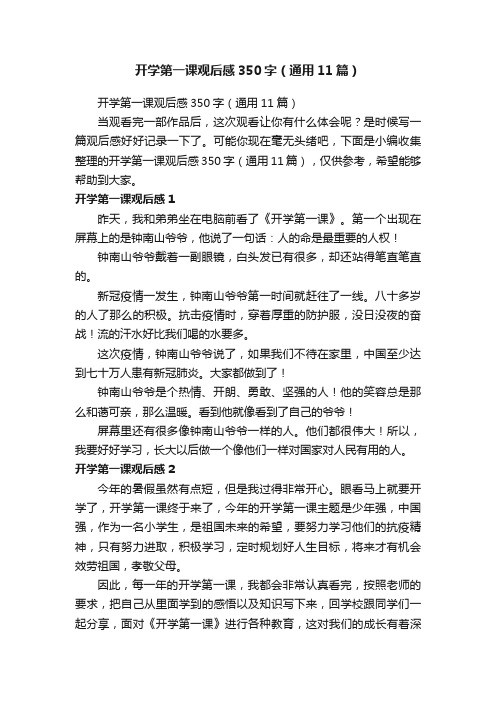 开学第一课观后感350字（通用11篇）

开学第一课观后感350字（通用11篇）

当观看完一部作品后，这次观看让你有什么体会呢？是时候写一篇观后感好好记录一下了。可能你现在毫无头绪吧，下面是小编收集整理的开学第一课观后感350字（通用11篇），仅供参考，希望能够帮助到大家。

开学第一课观后感1

昨天，我和弟弟坐在电脑前看了《开学第一课》。第一个出现在屏幕上的是钟南山爷爷，他说了一句话：人的命是最重要的人权！

钟南山爷爷戴着一副眼镜，白头发已有很多，却还站得笔直笔直的。

新冠疫情一发生，钟南山爷爷第一时间就赶往了一线。八十多岁的人了那么的积极。抗击疫情时，穿着厚重的防护服，没日没夜的奋战！流的汗水好比我们喝的水要多。

这次疫情，钟南山爷爷说了，如果我们不待在家里，中国至少达到七十万人患有新冠肺炎。大家都做到了！

钟南山爷爷是个热情、开朗、勇敢、坚强的人！他的笑容总是那么和蔼可亲，那么温暖。看到他就像看到了自己的爷爷！

屏幕里还有很多像钟南山爷爷一样的人。他们都很伟大！所以，我要好好学习，长大以后做一个像他们一样对国家对人民有用的人。

开学第一课观后感2

今年的暑假虽然有点短，但是我过得非常开心。眼看马上就要开学了，开学第一课终于来了，今年的开学第一课主题是少年强，中国强，作为一名小学生，是祖国未来的希望，要努力学习他们的抗疫精神，只有努力进取，积极学习，定时规划好人生目标，将来才有机会效劳祖国，孝敬父母。

因此，每一年的开学第一课，我都会非常认真看完，按照老师的要求，把自己从里面学到的感悟以及知识写下来，回学校跟同学们一起分享，面对《开学第一课》进行各种教育，这对我们的成长有着深